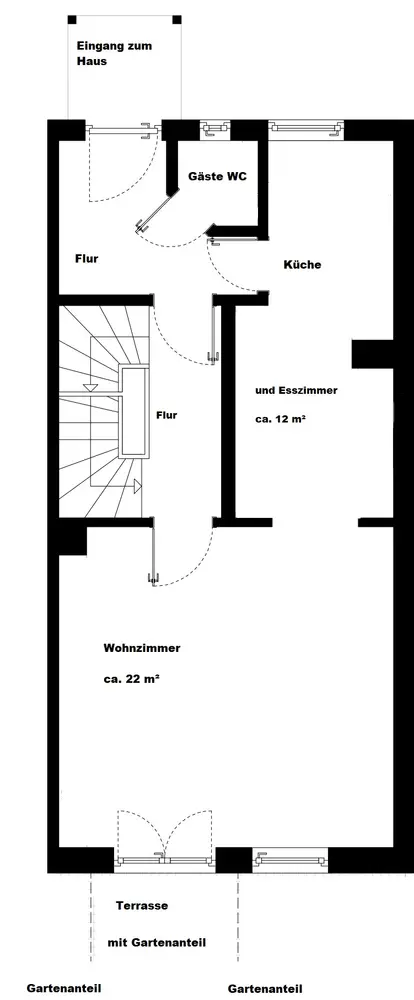 Eingang zum Haus

Gäste WC

Flur

Küche

und Esszimmer

ca. 12 m²

Flur

Wohnzimmer

ca. 22 m²

Terrasse

mit Gartenanteil

Gartenanteil

Gartenanteil